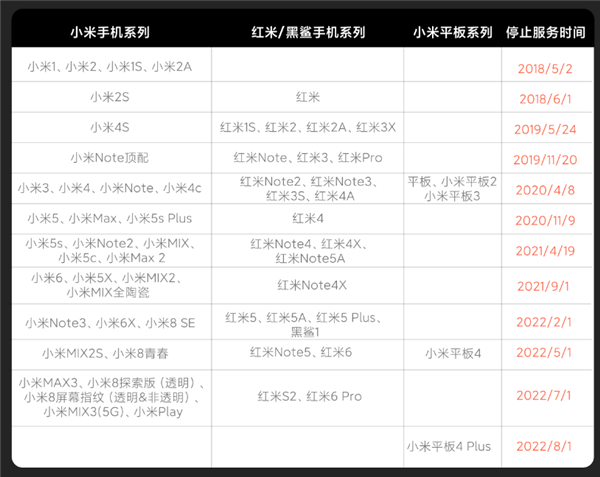 | 小米手机系列 | 红米/黑鲨手机系列 | 小米平板系列 | 停止服务时间 |
|---|---|---|---|
| 小米1、小米2、小米1S、小米2A |  |  | 2018/5/2 |
| 小米2S | 红米 |  | 2018/6/1 |
| 小米4S | 红米1S、红米2、红米2A、红米3X |  | 2019/5/24 |
| 小米Note顶配 | 红米Note、红米3、红米Pro |  | 2019/11/20 |
| 小米3、小米4、小米Note、小米4c | 红米Note2、红米Note3、红米3S、红米4A | 平板、小米平板2 小米平板3 | 2020/4/8 |
| 小米5、小米Max、小米5s Plus | 红米4 |  | 2020/11/9 |
| 小米5s、小米Note2、小米MIX、小米5c、小米Max 2 | 红米Note4、红米4X、红米Note5A |  | 2021/4/19 |
| 小米6、小米5X、小米MIX2、小米MIX全陶瓷 | 红米Note4X |  | 2021/9/1 |
| 小米Note3、小米6X、小米8 SE | 红米5、红米5A、红米5 Plus、黑鲨1 |  | 2022/2/1 |
| 小米MIX2S、小米8青春 | 红米Note5、红米6 | 小米平板4 | 2022/5/1 |
| 小米MAX3、小米8探索版（透明）、小米8屏幕指纹（透明&非透明）、小米MIX3(5G)、小米Play | 红米S2、红米6 Pro |  | 2022/7/1 |
|  |  | 小米平板4 Plus | 2022/8/1 |